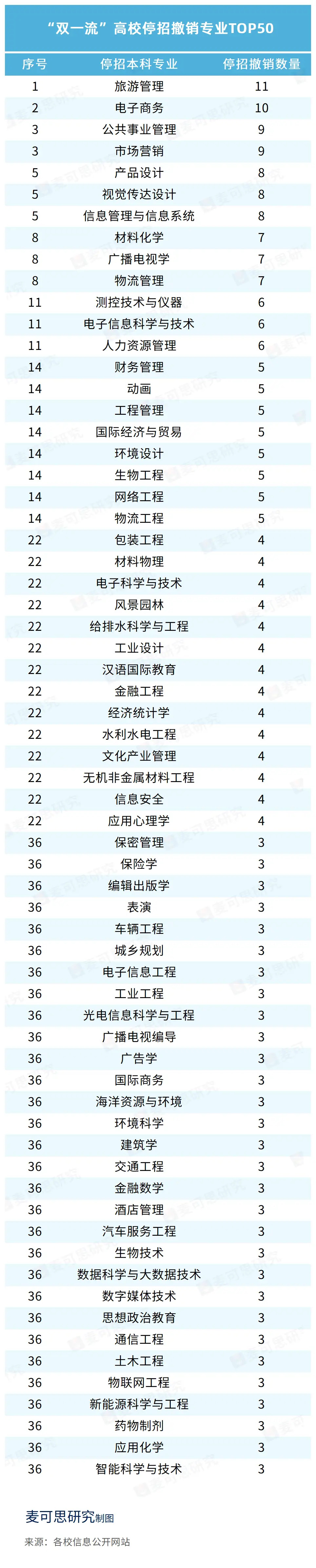 “双一流”高校停招撤销专业TOP50

| 序号 | 停招本科专业 | 停招撤销数量 |
|---|---|---|
| 1 | 旅游管理 | 11 |
| 2 | 电子商务 | 10 |
| 3 | 公共事业管理 | 9 |
| 3 | 市场营销 | 9 |
| 5 | 产品设计 | 8 |
| 5 | 视觉传达设计 | 8 |
| 5 | 信息管理与信息系统 | 8 |
| 8 | 材料化学 | 7 |
| 8 | 广播电视学 | 7 |
| 8 | 物流管理 | 7 |
| 11 | 测控技术与仪器 | 6 |
| 11 | 电子信息科学与技术 | 6 |
| 11 | 人力资源管理 | 6 |
| 14 | 财务管理 | 5 |
| 14 | 动画 | 5 |
| 14 | 工程管理 | 5 |
| 14 | 国际经济与贸易 | 5 |
| 14 | 环境设计 | 5 |
| 14 | 生物工程 | 5 |
| 14 | 网络工程 | 5 |
| 14 | 物流工程 | 5 |
| 22 | 包装工程 | 4 |
| 22 | 材料物理 | 4 |
| 22 | 电子科学与技术 | 4 |
| 22 | 风景园林 | 4 |
| 22 | 给排水科学与工程 | 4 |
| 22 | 工业设计 | 4 |
| 22 | 汉语国际教育 | 4 |
| 22 | 金融工程 | 4 |
| 22 | 经济统计学 | 4 |
| 22 | 水利水电工程 | 4 |
| 22 | 文化产业管理 | 4 |
| 22 | 无机非金属材料工程 | 4 |
| 22 | 信息安全 | 4 |
| 22 | 应用心理学 | 4 |
| 36 | 保密管理 | 3 |
| 36 | 保险学 | 3 |
| 36 | 编辑出版学 | 3 |
| 36 | 表演 | 3 |
| 36 | 车辆工程 | 3 |
| 36 | 城乡规划 | 3 |
| 36 | 电子信息工程 | 3 |
| 36 | 工业工程 | 3 |
| 36 | 光电信息科学与工程 | 3 |
| 36 | 广播电视编导 | 3 |
| 36 | 广告学 | 3 |
| 36 | 国际商务 | 3 |
| 36 | 海洋资源与环境 | 3 |
| 36 | 环境科学 | 3 |
| 36 | 建筑学 | 3 |
| 36 | 交通工程 | 3 |
| 36 | 金融数学 | 3 |
| 36 | 酒店管理 | 3 |
| 36 | 汽车服务工程 | 3 |
| 36 | 生物技术 | 3 |
| 36 | 数据科学与大数据技术 | 3 |
| 36 | 数字媒体技术 | 3 |
| 36 | 思想政治教育 | 3 |
| 36 | 通信工程 | 3 |
| 36 | 土木工程 | 3 |
| 36 | 物联网工程 | 3 |
| 36 | 新能源科学与工程 | 3 |
| 36 | 药物制剂 | 3 |
| 36 | 应用化学 | 3 |
| 36 | 智能科学与技术 | 3 |

麦可思研究制图
来源：各校信息公开网站